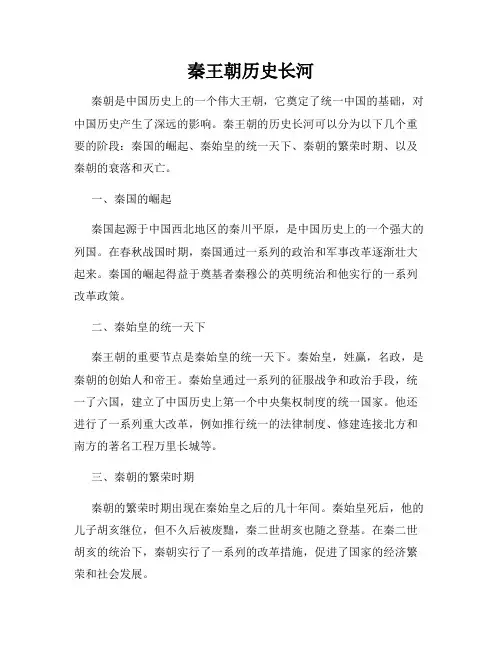 秦王朝历史长河

秦朝是中国历史上的一个伟大王朝，它奠定了统一中国的基础，对中国历史产生了深远的影响。秦王朝的历史长河可以分为以下几个重要的阶段：秦国的崛起、秦始皇的统一天下、秦朝的繁荣时期、以及秦朝的衰落和灭亡。

一、秦国的崛起

秦国起源于中国西北地区的秦川平原，是中国历史上的一个强大的列国。在春秋战国时期，秦国通过一系列的政治和军事改革逐渐壮大起来。秦国的崛起得益于奠基者秦穆公的英明统治和他实行的一系列改革政策。

二、秦始皇的统一天下

秦王朝的重要节点是秦始皇的统一天下。秦始皇，姓嬴，名政，是秦朝的创始人和帝王。秦始皇通过一系列的征服战争和政治手段，统一了六国，建立了中国历史上第一个中央集权制度的统一国家。他还进行了一系列重大改革，例如推行统一的法律制度、修建连接北方和南方的著名工程万里长城等。

三、秦朝的繁荣时期

秦朝的繁荣时期出现在秦始皇之后的几十年间。秦始皇死后，他的儿子胡亥继位，但不久后被废黜，秦二世胡亥也随之登基。在秦二世胡亥的统治下，秦朝实行了一系列的改革措施，促进了国家的经济繁荣和社会发展。